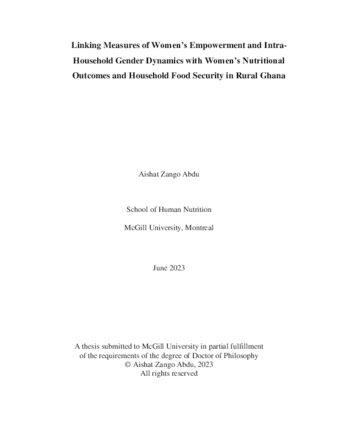 Linking Measures of Women's Empowerment and Intra-Household Gender Dynamics with Women's Nutritional Outcomes and Household Food Security in Rural Ghana

Aishat Zango Abdu

School of Human Nutrition

McGill University, Montreal

June 2023

A thesis submitted to McGill University in partial fulfillment of the requirements of the degree of Doctor of Philosophy
© Aishat Zango Abdu, 2023
All rights reserved